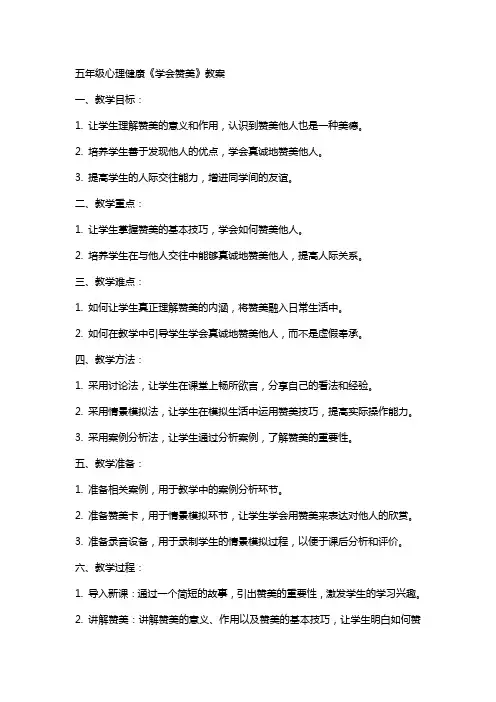 五年级心理健康《学会赞美》教案

一、教学目标：

1. 让学生理解赞美的意义和作用，认识到赞美他人也是一种美德。

2. 培养学生善于发现他人的优点，学会真诚地赞美他人。

3. 提高学生的人际交往能力，增进同学间的友谊。

二、教学重点：

1. 让学生掌握赞美的基本技巧，学会如何赞美他人。

2. 培养学生在与他人交往中能够真诚地赞美他人，提高人际关系。

三、教学难点：

1. 如何让学生真正理解赞美的内涵，将赞美融入日常生活中。

2. 如何在教学中引导学生学会真诚地赞美他人，而不是虚假奉承。

四、教学方法：

1. 采用讨论法，让学生在课堂上畅所欲言，分享自己的看法和经验。

2. 采用情景模拟法，让学生在模拟生活中运用赞美技巧，提高实际操作能力。

3. 采用案例分析法，让学生通过分析案例，了解赞美的重要性。

五、教学准备：

1. 准备相关案例，用于教学中的案例分析环节。

2. 准备赞美卡，用于情景模拟环节，让学生学会用赞美来表达对他人的欣赏。

3. 准备录音设备，用于录制学生的情景模拟过程，以便于课后分析和评价。

六、教学过程：

1. 导入新课：通过一个简短的故事，引出赞美的重要性，激发学生的学习兴趣。

2. 讲解赞美：讲解赞美的意义、作用以及赞美的基本技巧，让学生明白如何赞